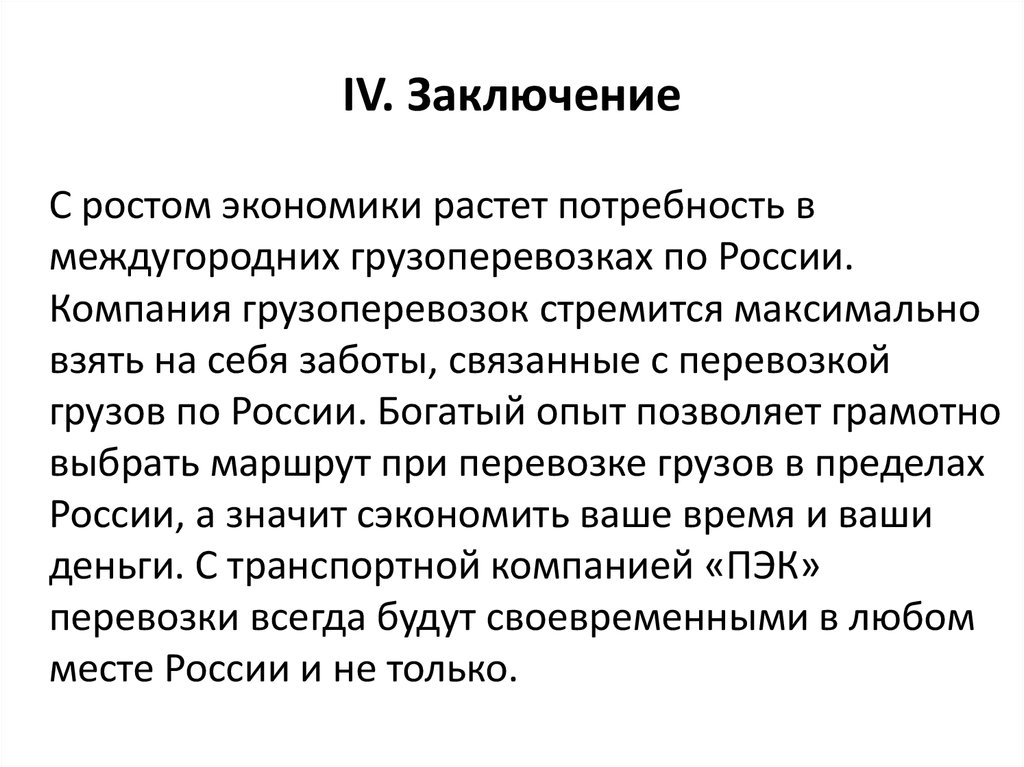 IV. Заключение

С ростом экономики растет потребность в междугородних грузоперевозках по России. Компания грузоперевозок стремится максимально взять на себя заботы, связанные с перевозкой грузов по России. Богатый опыт позволяет грамотно выбрать маршрут при перевозке грузов в пределах России, а значит сэкономить ваше время и ваши деньги. С транспортной компанией «ПЭК» перевозки всегда будут своевременными в любом месте России и не только.